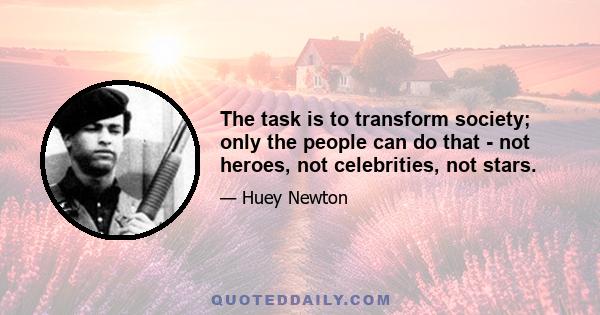 The task is to transform society; only the people can do that - not heroes, not celebrities, not stars.

— Huey Newton

QUOTEDDAILY.COM